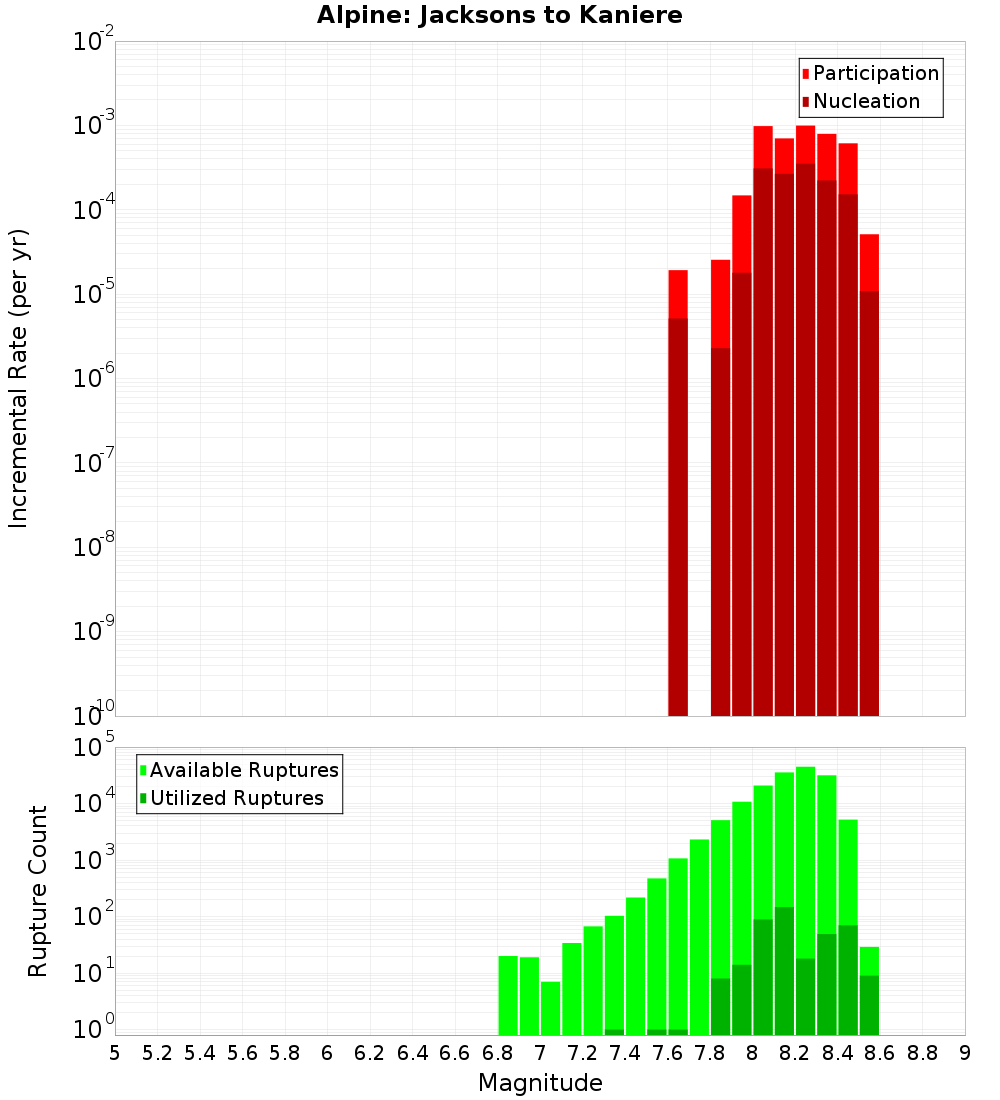 Alpine: Jacksons to Kaniere

Participation
Nucleation

Incremental Rate (per yr)

$10^{-2}$
$10^{-3}$
$10^{-4}$
$10^{-5}$
$10^{-6}$
$10^{-7}$
$10^{-8}$
$10^{-9}$
$10^{-10}$

Available Ruptures
Utilized Ruptures

Rupture Count

$10^{5}$
$10^{4}$
$10^{3}$
$10^{2}$
$10^{1}$
$10^{0}$

5 5.2 5.4 5.6 5.8 6 6.2 6.4 6.6 6.8 7 7.2 7.4 7.6 7.8 8 8.2 8.4 8.6 8.8 9

Magnitude